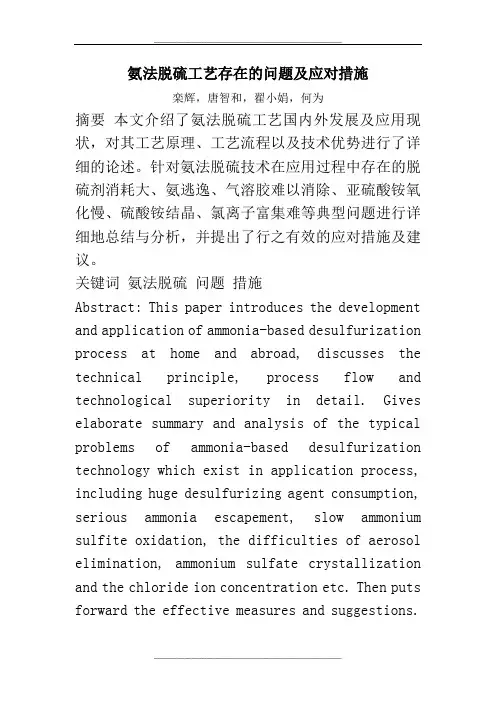 氨法脱硫工艺存在的问题及应对措施

栾辉，唐智和，翟小娟，何为

摘要 本文介绍了氨法脱硫工艺国内外发展及应用现状，对其工艺原理、工艺流程以及技术优势进行了详细的论述。针对氨法脱硫技术在应用过程中存在的脱硫剂消耗大、氨逃逸、气溶胶难以消除、亚硫酸铵氧化慢、硫酸铵结晶、氯离子富集难等典型问题进行详细地总结与分析，并提出了行之有效的应对措施及建议。

关键词 氨法脱硫 问题 措施

Abstract: This paper introduces the development and application of ammonia-based desulfurization process at home and abroad, discusses the technical principle, process flow and technological superiority in detail. Gives elaborate summary and analysis of the typical problems of ammonia-based desulfurization technology which exist in application process, including huge desulfurizing agent consumption, serious ammonia escapement, slow ammonium sulfite oxidation, the difficulties of aerosol elimination, ammonium sulfate crystallization and the chloride ion concentration etc. Then puts forward the effective measures and suggestions.